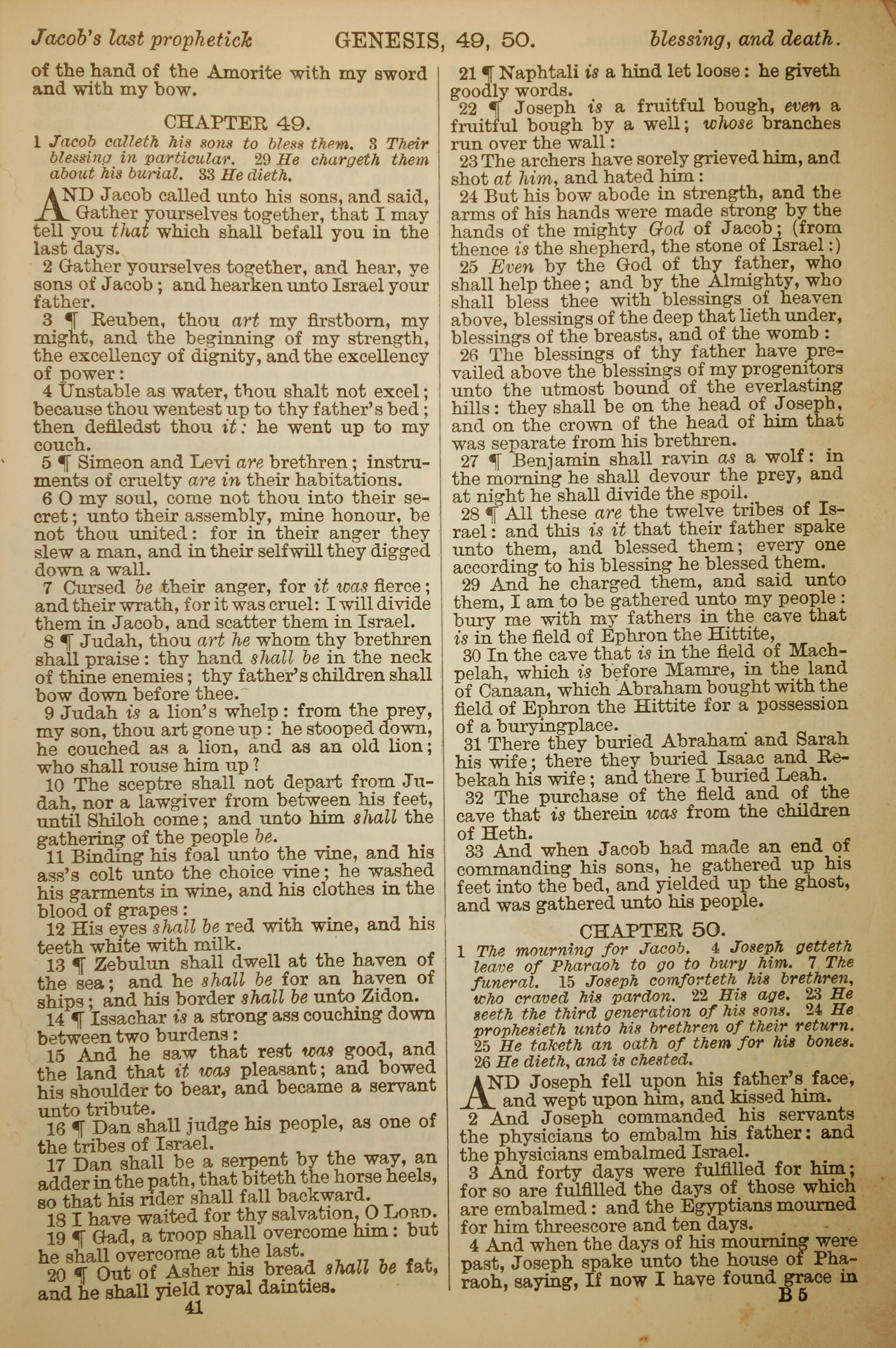 Jacob's last prophetick GENESIS, 49, 50. blessing, and death.

of the hand of the Amorite with my sword and with my bow.

CHAPTER 49.

1 Jacob calleth his sons to bless them. 3 Their blessing in particular. 29 He chargeth them about his burial. 33 He dieth.

AND Jacob called unto his sons, and said, Gather yourselves together, that I may tell you that which shall befall you in the last days.

2 Gather yourselves together, and hear, ye sons of Jacob; and hearken unto Israel your father.

3 ¶ Reuben, thou art my firstborn, my might, and the beginning of my strength, the excellency of dignity, and the excellency of power:

4 Unstable as water, thou shalt not excel; because thou wentest up to thy father's bed; then defiledst thou it: he went up to my couch.

5 ¶ Simeon and Levi are brethren; instruments of cruelty are in their habitations.

6 O my soul, come not thou into their secret; unto their assembly, mine honour, be not thou united: for in their anger they slew a man, and in their selfwill they digged down a wall.

7 Cursed be their anger, for it was fierce; and their wrath, for it was cruel: I will divide them in Jacob, and scatter them in Israel.

8 ¶ Judah, thou art he whom thy brethren shall praise: thy hand shall be in the neck of thine enemies; thy father's children shall bow down before thee.

9 Judah is a lion's whelp: from the prey, my son, thou art gone up: he stooped down, he couched as a lion, and as an old lion; who shall rouse him up?

10 The sceptre shall not depart from Judah, nor a lawgiver from between his feet, until Shiloh come; and unto him shall the gathering of the people be.

11 Binding his foal unto the vine, and his ass's colt unto the choice vine; he washed his garments in wine, and his clothes in the blood of grapes:

12 His eyes shall be red with wine, and his teeth white with milk.

13 ¶ Zebulun shall dwell at the haven of the sea; and he shall be for an haven of ships; and his border shall be unto Zidon.

14 ¶ Issachar is a strong ass couching down between two burdens:

15 And he saw that rest was good, and the land that it was pleasant; and bowed his shoulder to bear, and became a servant unto tribute.

16 ¶ Dan shall judge his people, as one of the tribes of Israel.

17 Dan shall be a serpent by the way, an adder in the path, that biteth the horse heels, so that his rider shall fall backward.

18 I have waited for thy salvation, O LORD.

19 ¶ Gad, a troop shall overcome him: but he shall overcome at the last.

20 ¶ Out of Asher his bread shall be fat, and he shall yield royal dainties.

41

21 ¶ Naphtali is a hind let loose: he giveth goodly words.

22 ¶ Joseph is a fruitful bough, even a fruitful bough by a well; whose branches run over the wall:

23 The archers have sorely grieved him, and shot at him, and hated him:

24 But his bow abode in strength, and the arms of his hands were made strong by the hands of the mighty God of Jacob; (from thence is the shepherd, the stone of Israel:)

25 Even by the God of thy father, who shall help thee; and by the Almighty, who shall bless thee with blessings of heaven above, blessings of the deep that lieth under, blessings of the breasts, and of the womb:

26 The blessings of thy father have prevailed above the blessings of my progenitors unto the utmost bound of the everlasting hills: they shall be on the head of Joseph, and on the crown of the head of him that was separate from his brethren.

27 ¶ Benjamin shall ravin as a wolf: in the morning he shall devour the prey, and at night he shall divide the spoil.

28 ¶ All these are the twelve tribes of Israel: and this is it that their father spake unto them, and blessed them; every one according to his blessing he blessed them.

29 And he charged them, and said unto them, I am to be gathered unto my people: bury me with my fathers in the cave that is in the field of Ephron the Hittite,

30 In the cave that is in the field of Machpelah, which is before Mamre, in the land of Canaan, which Abraham bought with the field of Ephron the Hittite for a possession of a buryingplace.

31 There they buried Abraham and Sarah his wife; there they buried Isaac and Rebekah his wife; and there I buried Leah.

32 The purchase of the field and of the cave that is therein was from the children of Heth.

33 And when Jacob had made an end of commanding his sons, he gathered up his feet into the bed, and yielded up the ghost, and was gathered unto his people.

CHAPTER 50.

1 The mourning for Jacob. 4 Joseph getteth leave of Pharaoh to go to bury him. 7 The funeral. 15 Joseph comforteth his brethren, who craved his pardon. 22 His age. 23 He seeth the third generation of his sons. 24 He prophesieth unto his brethren of their return. 25 He taketh an oath of them for his bones. 26 He dieth, and is chested.

AND Joseph fell upon his father's face, and wept upon him, and kissed him.

2 And Joseph commanded his servants the physicians to embalm his father: and the physicians embalmed Israel.

3 And forty days were fulfilled for him; for so are fulfilled the days of those which are embalmed: and the Egyptians mourned for him threescore and ten days.

4 And when the days of his mourning were past, Joseph spake unto the house of Pharaoh, saying, If now I have found grace in

B 5